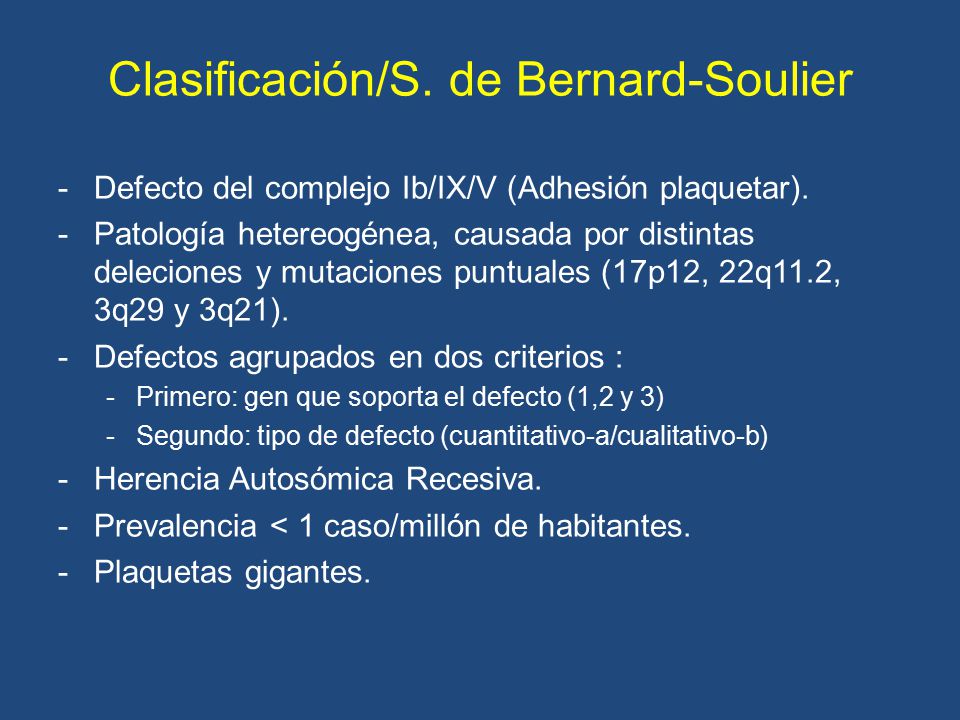 Clasificación/S. de Bernard-Soulier

- Defecto del complejo Ib/IX/V (Adhesión plaquetar).
- Patología hetereogénea, causada por distintas deleciones y mutaciones puntuales (17p12, 22q11.2, 3q29 y 3q21).
- Defectos agrupados en dos criterios :
  - Primero: gen que soporta el defecto (1,2 y 3)
  - Segundo: tipo de defecto (cuantitativo-a/cualitativo-b)
- Herencia Autosómica Recesiva.
- Prevalencia < 1 caso/millón de habitantes.
- Plaquetas gigantes.